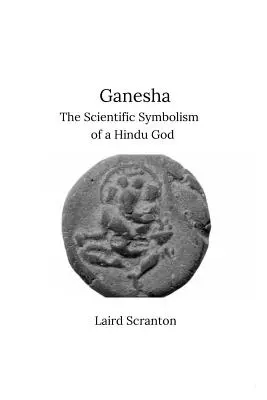 Ganesha
The Scientific Symbolism of a Hindu God

Laird Scranton